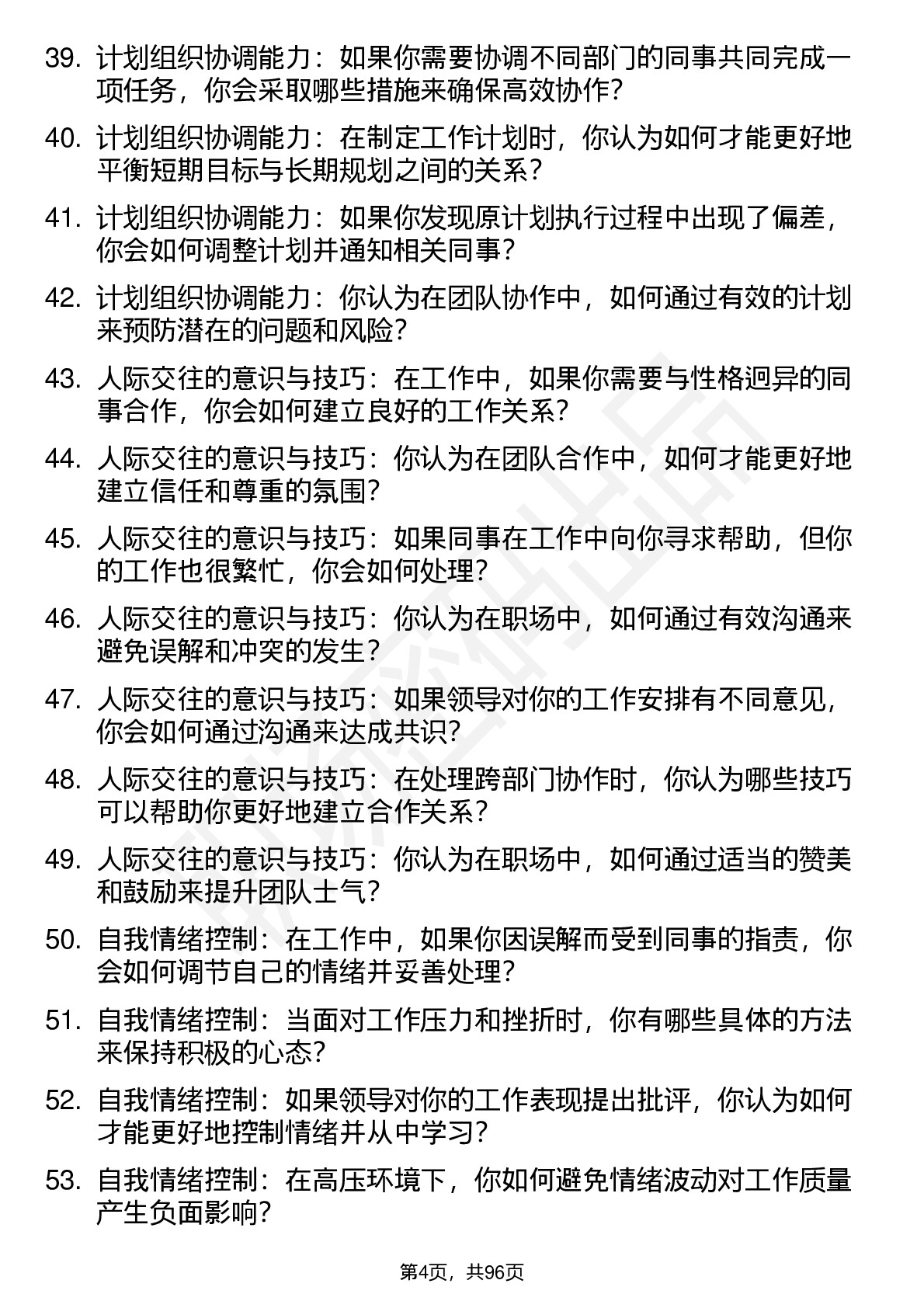 39. 计划组织协调能力：如果你需要协调不同部门的同事共同完成一项任务，你会采取哪些措施来确保高效协作？

40. 计划组织协调能力：在制定工作计划时，你认为如何才能更好地平衡短期目标与长期规划之间的关系？

41. 计划组织协调能力：如果你发现原计划执行过程中出现了偏差，你会如何调整计划并通知相关同事？

42. 计划组织协调能力：你认为在团队协作中，如何通过有效的计划来预防潜在的问题和风险？

43. 人际交往的意识与技巧：在工作中，如果你需要与性格迥异的同事合作，你会如何建立良好的工作关系？

44. 人际交往的意识与技巧：你认为在团队合作中，如何才能更好地建立信任和尊重的氛围？

45. 人际交往的意识与技巧：如果同事在工作中向你寻求帮助，但你的工作也很繁忙，你会如何处理？

46. 人际交往的意识与技巧：你认为在职场中，如何通过有效沟通来避免误解和冲突的发生？

47. 人际交往的意识与技巧：如果领导对你的工作安排有不同意见，你会如何通过沟通来达成共识？

48. 人际交往的意识与技巧：在处理跨部门协作时，你认为哪些技巧可以帮助你更好地建立合作关系？

49. 人际交往的意识与技巧：你认为在职场中，如何通过适当的赞美和鼓励来提升团队士气？

50. 自我情绪控制：在工作中，如果你因误解而受到同事的指责，你会如何调节自己的情绪并妥善处理？

51. 自我情绪控制：当面对工作压力和挫折时，你有哪些具体的方法来保持积极的心态？

52. 自我情绪控制：如果领导对你的工作表现提出批评，你认为如何才能更好地控制情绪并从中学习？

53. 自我情绪控制：在高压环境下，你如何避免情绪波动对工作质量产生负面影响？

第4页，共96页